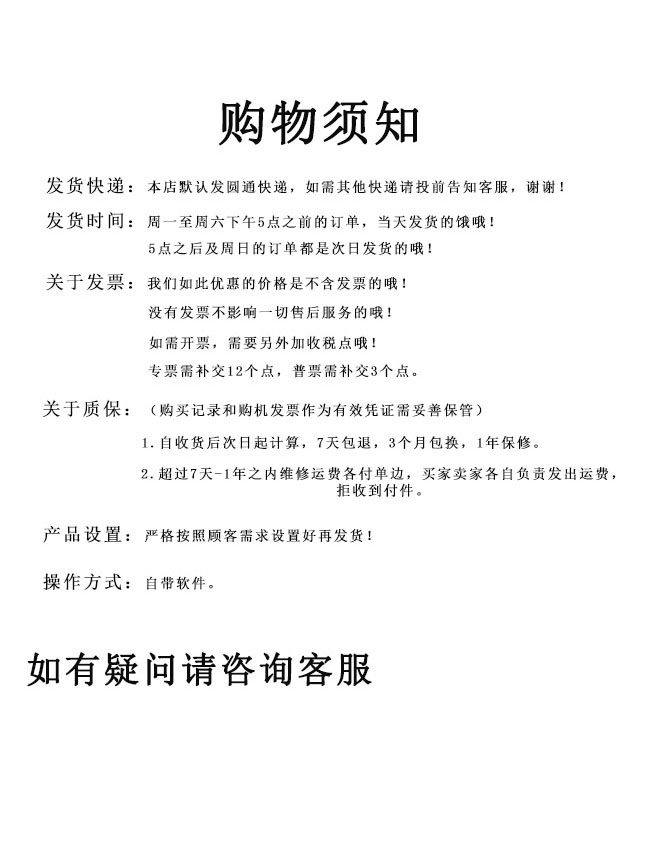 购物须知

发货快递：本店默认发圆通快递，如需其他快递请投前告知客服，谢谢！

发货时间：周一至周六下午5点之前的订单，当天发货的饿哦！
5点之后及周日的订单都是次日发货的哦！

关于发票：我们如此优惠的价格是不含发票的哦！
没有发票不影响一切售后服务的哦！
如需开票，需要另外加收税点哦！
专票需补交12个点，普票需补交3个点。

关于质保：（购买记录和购机发票作为有效凭证需妥善保管）
1.自收货后次日起计算，7天包退，3个月包换，1年保修。
2.超过7天-1年之内维修运费各付单边，买家卖家各自负责发出运费，拒收到付件。

产品设置：严格按照顾客需求设置好再发货！

操作方式：自带软件。

如有疑问请咨询客服